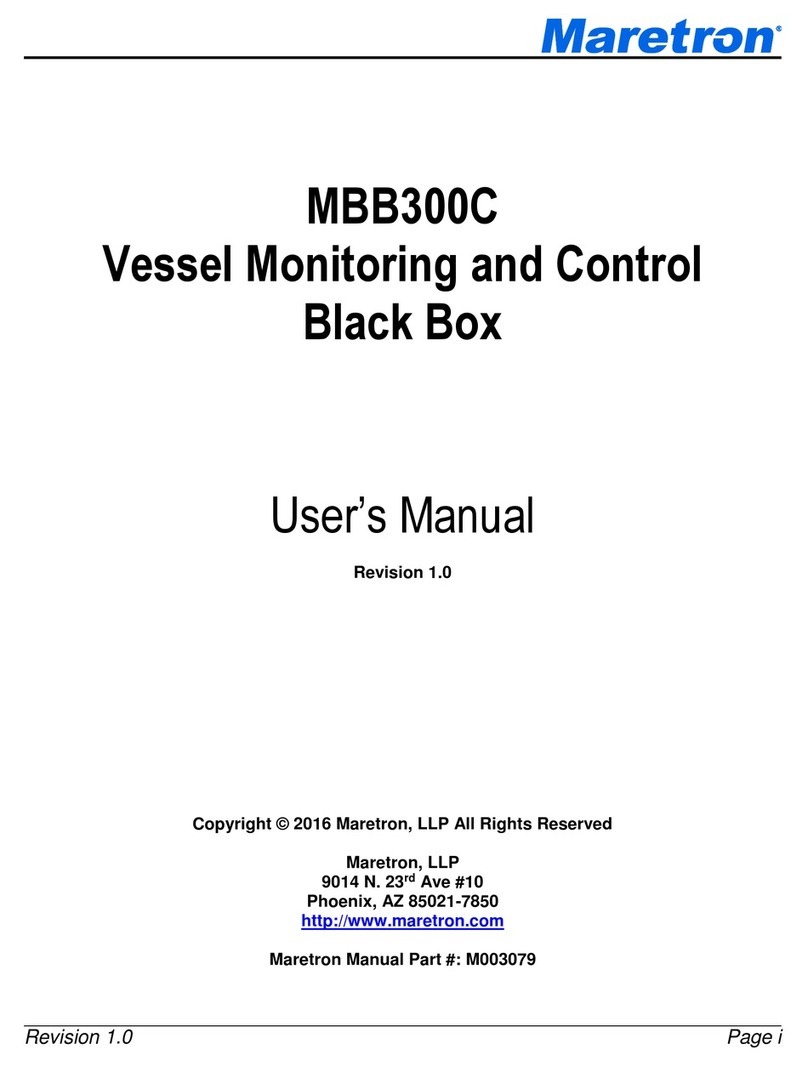 Maretron®

MBB300C
Vessel Monitoring and Control
Black Box

User's Manual

Revision 1.0

Copyright © 2016 Maretron, LLP All Rights Reserved

Maretron, LLP
9014 N. 23$^{rd}$ Ave #10
Phoenix, AZ 85021-7850
http://www.maretron.com

Maretron Manual Part #: M003079

Revision 1.0 Page i